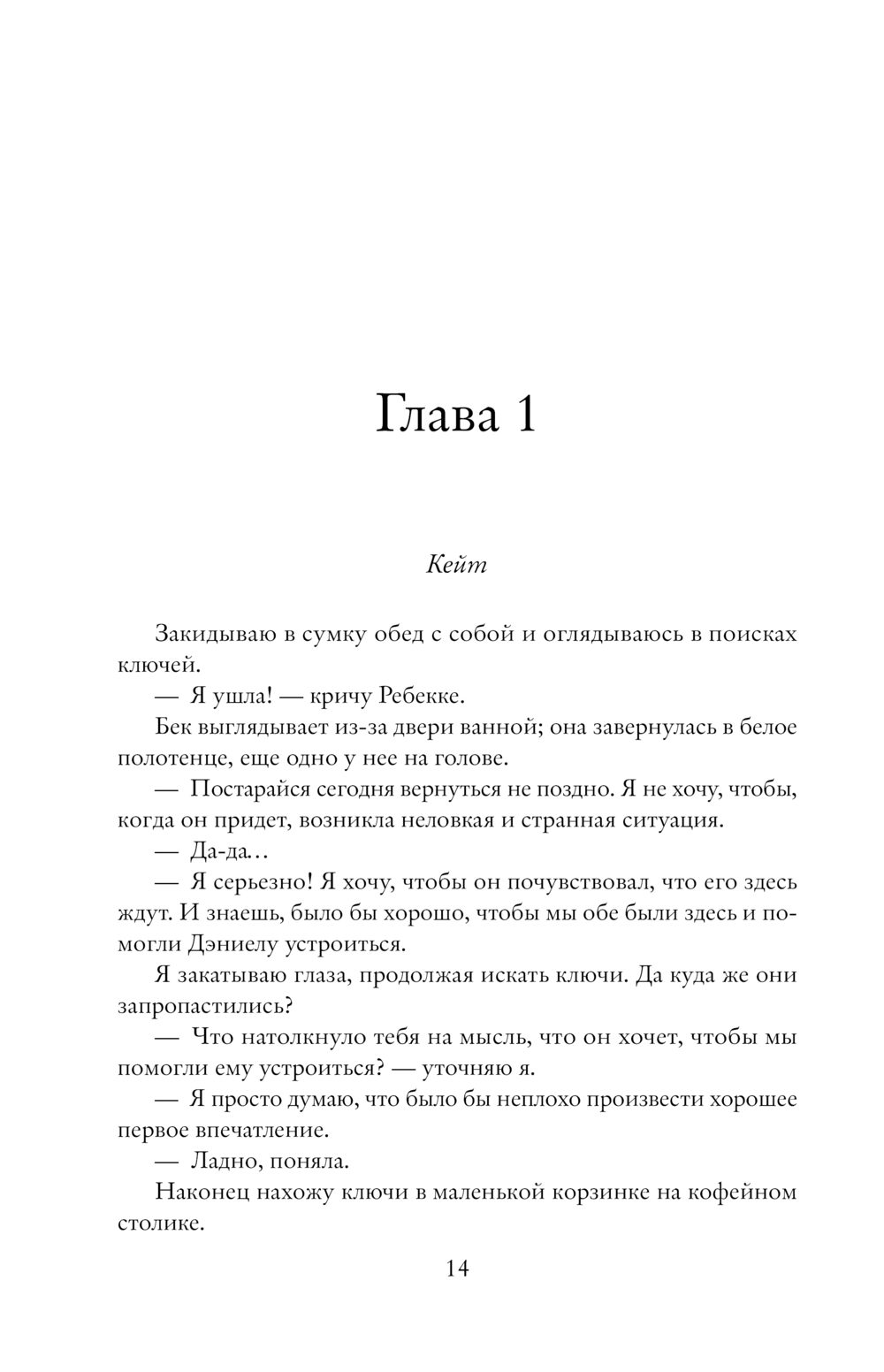 Глава 1

Кейт

Закидываю в сумку обед с собой и оглядываюсь в поисках ключей.

— Я ушла! — кричу Ребекке.

Бек выглядывает из-за двери ванной; она завернулась в белое полотенце, еще одно у нее на голове.

— Постарайся сегодня вернуться не поздно. Я не хочу, чтобы, когда он придет, возникла неловкая и странная ситуация.

— Да-да…

— Я серьезно! Я хочу, чтобы он почувствовал, что его здесь ждут. И знаешь, было бы хорошо, чтобы мы обе были здесь и помогли Дэниелу устроиться.

Я закатываю глаза, продолжая искать ключи. Да куда же они запропастились?

— Что натолкнуло тебя на мысль, что он хочет, чтобы мы помогли ему устроиться? — уточняю я.

— Я просто думаю, что было бы неплохо произвести хорошее первое впечатление.

— Ладно, поняла.

Наконец нахожу ключи в маленькой корзинке на кофейном столике.

14